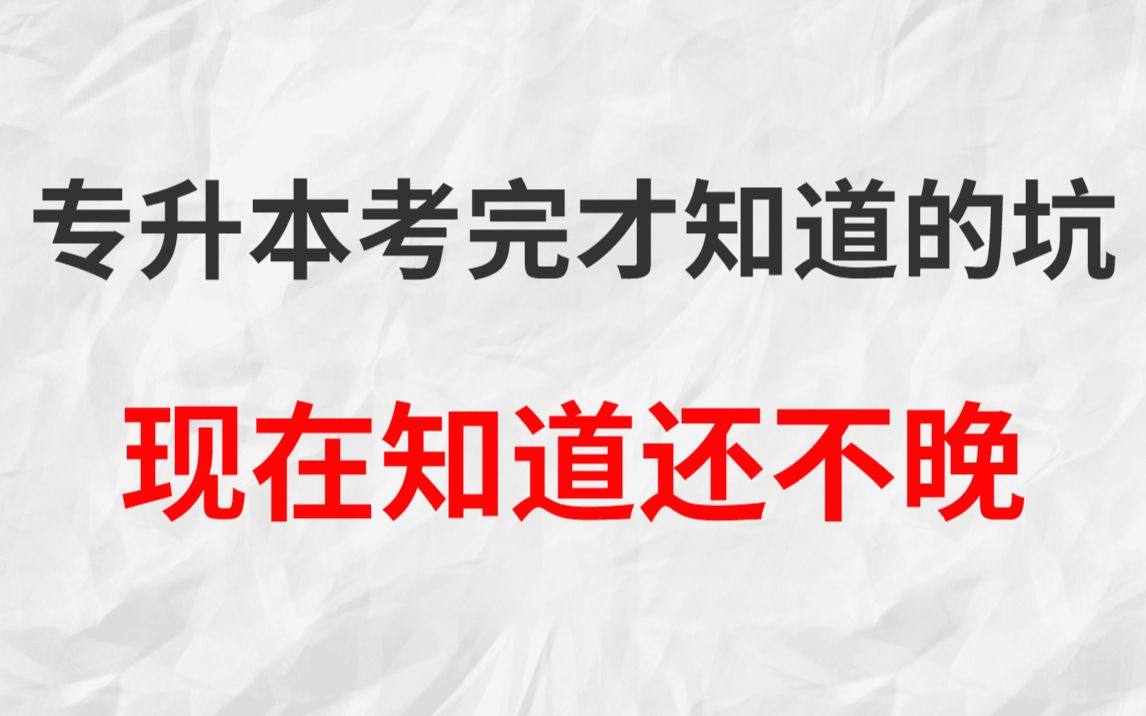 专升本考完才知道的坑

现在知道还不晚